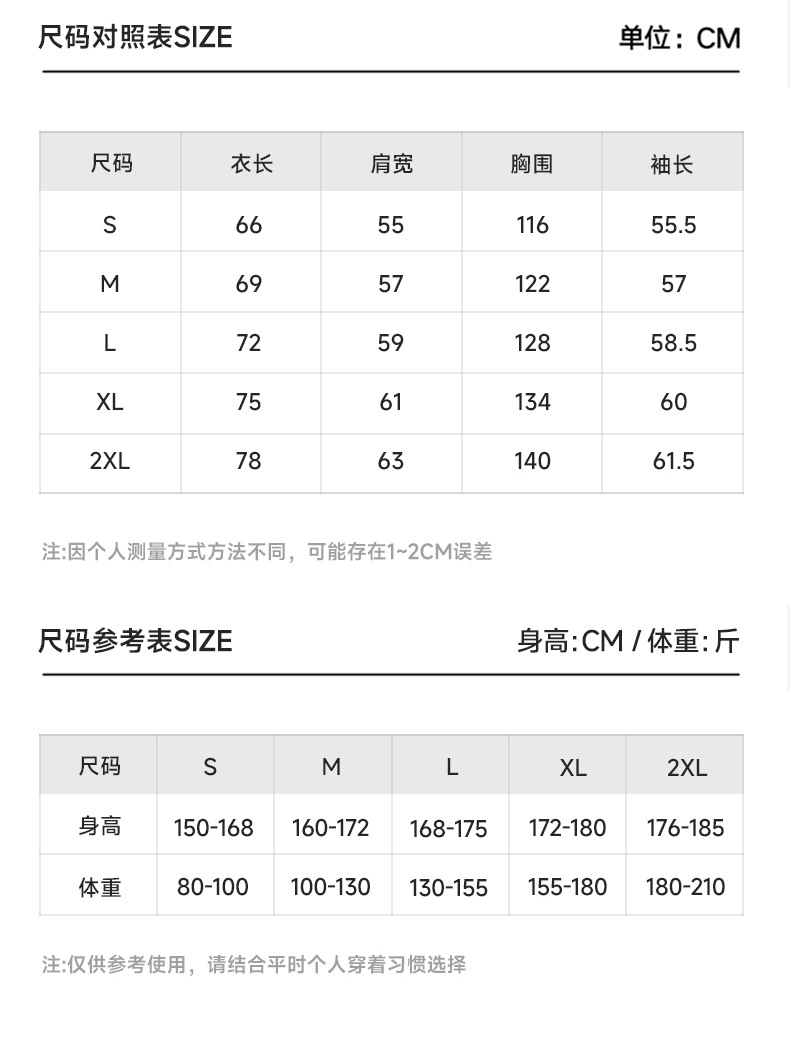 尺码对照表SIZE

单位：CM

| 尺码 | 衣长 | 肩宽 | 胸围 | 袖长 |
|---|---|---|---|---|
| S | 66 | 55 | 116 | 55.5 |
| M | 69 | 57 | 122 | 57 |
| L | 72 | 59 | 128 | 58.5 |
| XL | 75 | 61 | 134 | 60 |
| 2XL | 78 | 63 | 140 | 61.5 |

注:因个人测量方式方法不同，可能存在1~2CM误差

尺码参考表SIZE

身高:CM / 体重:斤

| 尺码 | S | M | L | XL | 2XL |
|---|---|---|---|---|---|
| 身高 | 150-168 | 160-172 | 168-175 | 172-180 | 176-185 |
| 体重 | 80-100 | 100-130 | 130-155 | 155-180 | 180-210 |

注:仅供参考使用，请结合平时个人穿着习惯选择